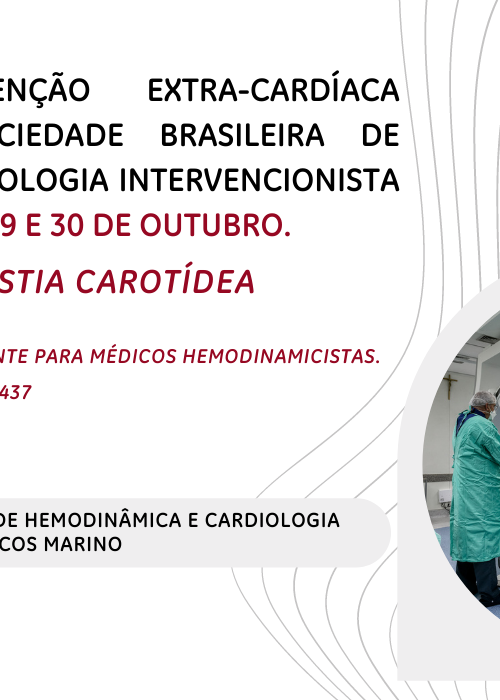 ENÇÃO EXTRA-CARDÍACA
CIEDADE BRASILEIRA DE
OLOGIA INTERVENCIONISTA
9 E 30 DE OUTUBRO.

STIA CAROTÍDEA

NTE PARA MÉDICOS HEMODINAMICISTAS.
437

DE HEMODINÂMICA E CARDIOLOGIA
COS MARINO